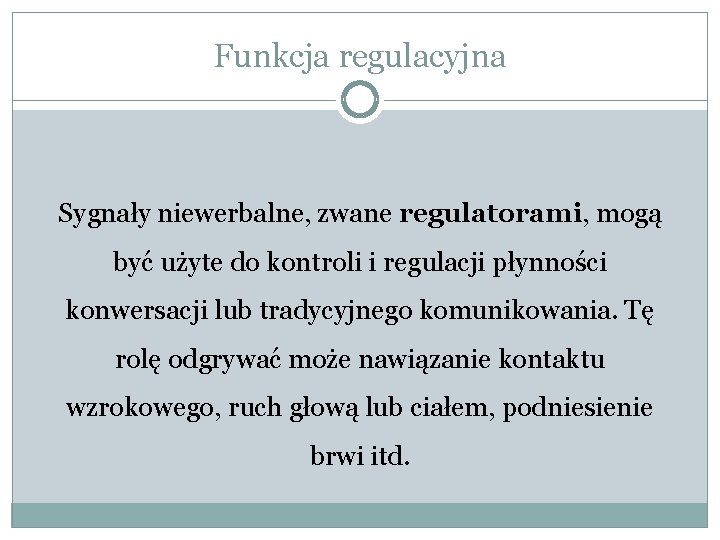 Funkcja regulacyjna

Sygnały niewerbalne, zwane regulatorami, mogą być użyte do kontroli i regulacji płynności konwersacji lub tradycyjnego komunikowania. Tę rolę odgrywać może nawiązanie kontaktu wzrokowego, ruch głową lub ciałem, podniesienie brwi itd.